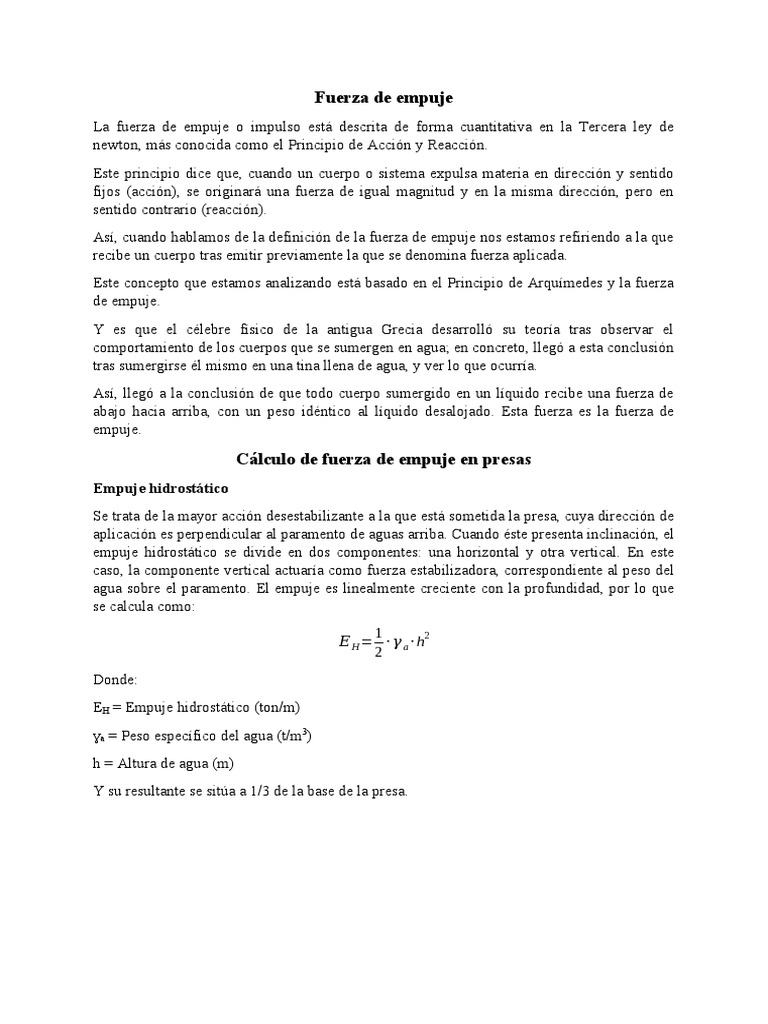 Fuerza de empuje

La fuerza de empuje o impulso está descrita de forma cuantitativa en la Tercera ley de newton, más conocida como el Principio de Acción y Reacción.

Este principio dice que, cuando un cuerpo o sistema expulsa materia en dirección y sentido fijos (acción), se originará una fuerza de igual magnitud y en la misma dirección, pero en sentido contrario (reacción).

Así, cuando hablamos de la definición de la fuerza de empuje nos estamos refiriendo a la que recibe un cuerpo tras emitir previamente la que se denomina fuerza aplicada.

Este concepto que estamos analizando está basado en el Principio de Arquímedes y la fuerza de empuje.

Y es que el célebre físico de la antigua Grecia desarrolló su teoría tras observar el comportamiento de los cuerpos que se sumergen en agua; en concreto, llegó a esta conclusión tras sumergirse él mismo en una tina llena de agua, y ver lo que ocurría.

Así, llegó a la conclusión de que todo cuerpo sumergido en un líquido recibe una fuerza de abajo hacia arriba, con un peso idéntico al líquido desalojado. Esta fuerza es la fuerza de empuje.

Cálculo de fuerza de empuje en presas

Empuje hidrostático

Se trata de la mayor acción desestabilizante a la que está sometida la presa, cuya dirección de aplicación es perpendicular al paramento de aguas arriba. Cuando éste presenta inclinación, el empuje hidrostático se divide en dos componentes: una horizontal y otra vertical. En este caso, la componente vertical actuaría como fuerza estabilizadora, correspondiente al peso del agua sobre el paramento. El empuje es linealmente creciente con la profundidad, por lo que se calcula como:

$E_H = \frac{1}{2} \cdot \gamma_a \cdot h^2$

Donde:

$E_H$ = Empuje hidrostático (ton/m)

$\gamma_a$ = Peso específico del agua (t/m$^3$)

h = Altura de agua (m)

Y su resultante se sitúa a 1/3 de la base de la presa.